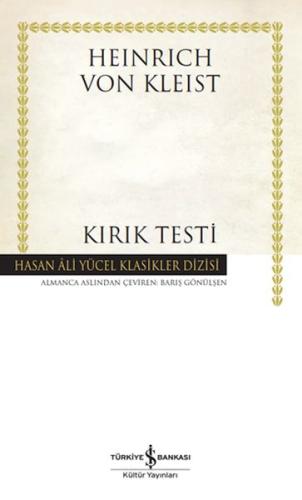 HEINRICH
VON KLEIST

KIRIK TESTİ

HASAN ÂLİ YÜCEL KLASİKLER DİZİSİ

ALMANCA ASLINDAN ÇEVİREN: BARIŞ GÖNÜLŞEN

TÜRKİYE İŞ BANKASI
Kültür Yayınları